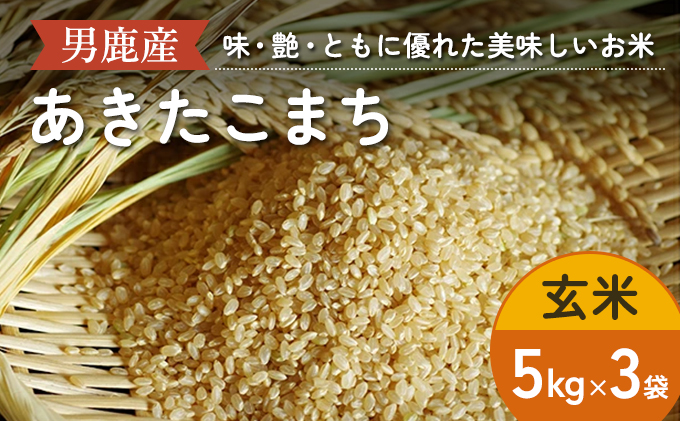 男鹿産
味・艶・ともに優れた美味しいお米
あきたこまち

玄米
5kg×3袋